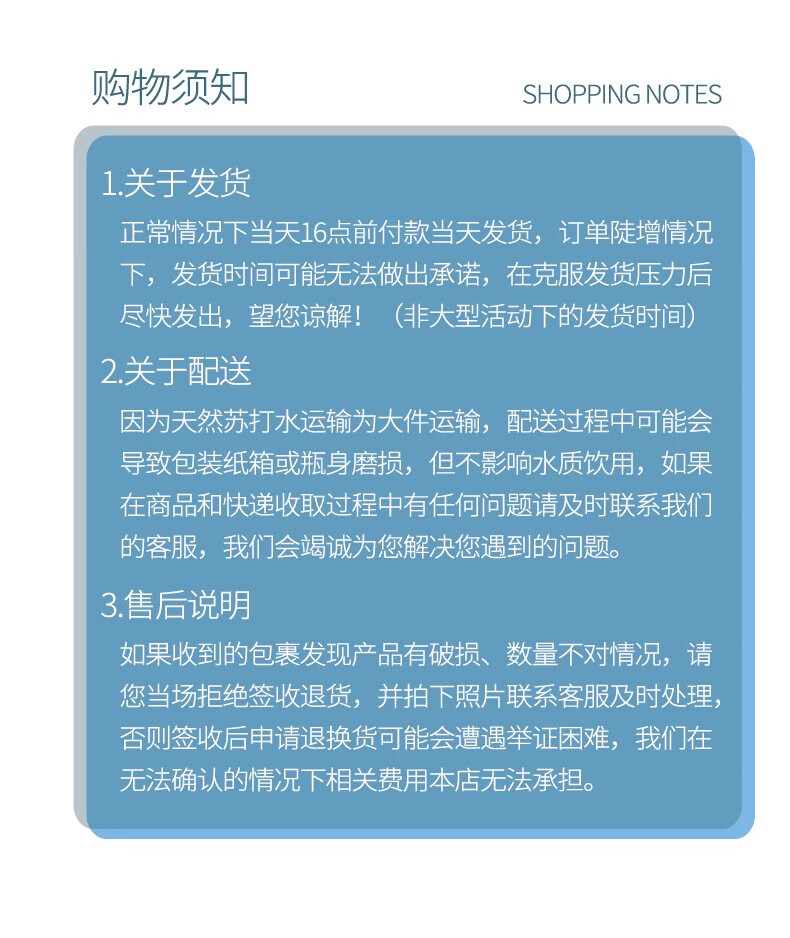 购物须知

SHOPPING NOTES

1.关于发货

正常情况下当天16点前付款当天发货，订单陡增情况下，发货时间可能无法做出承诺，在克服发货压力后尽快发出，望您谅解！（非大型活动下的发货时间）

2.关于配送

因为天然苏打水运输为大件运输，配送过程中可能会导致包装纸箱或瓶身磨损，但不影响水质饮用，如果在商品和快递收取过程中有任何问题请及时联系我们的客服，我们会竭诚为您解决您遇到的问题。

3.售后说明

如果收到的包裹发现产品有破损、数量不对情况，请您当场拒绝签收退货，并拍下照片联系客服及时处理，否则签收后申请退换货可能会遭遇举证困难，我们在无法确认的情况下相关费用本店无法承担。